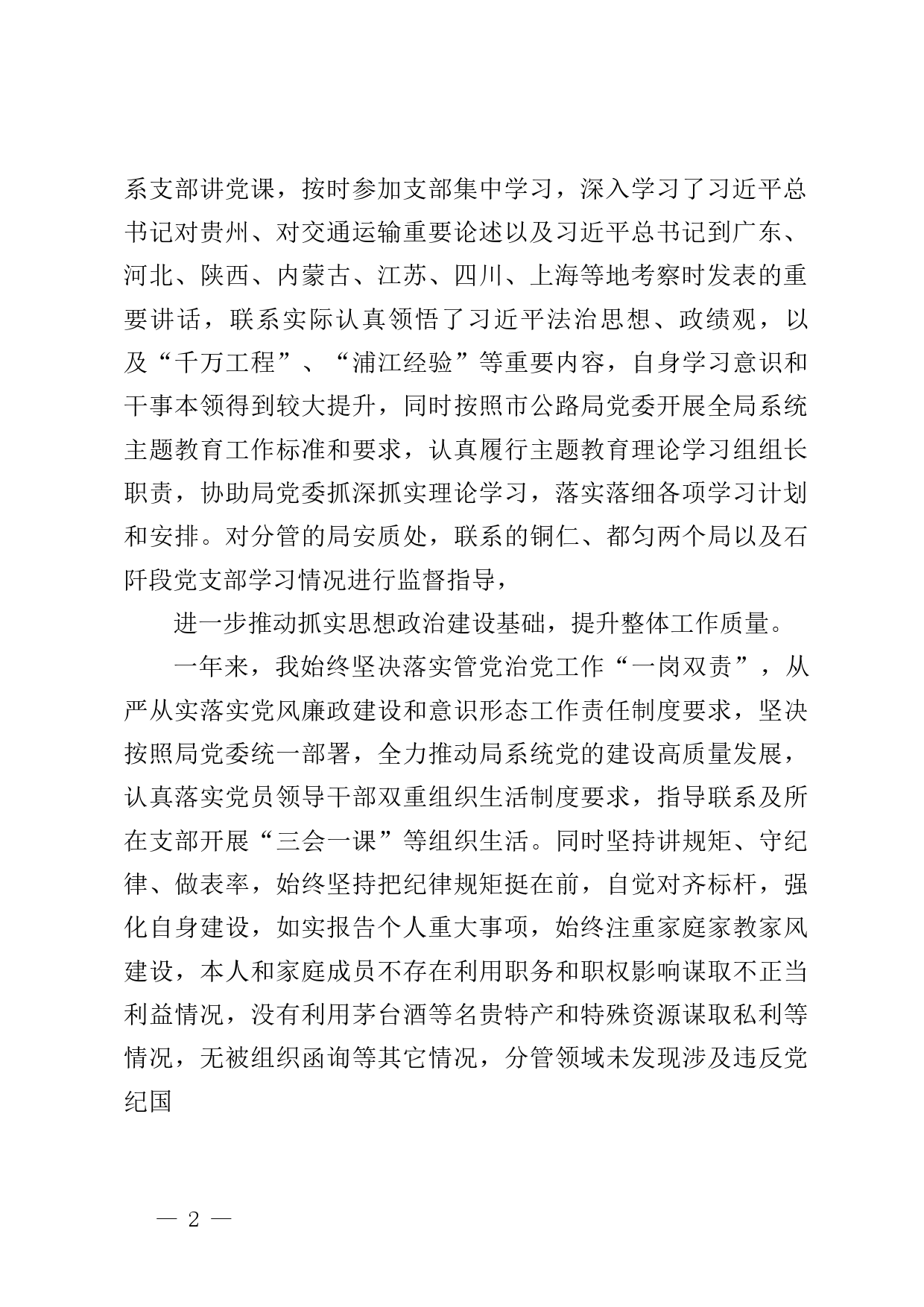 系支部讲党课，按时参加支部集中学习，深入学习了习近平总书记对贵州、对交通运输重要论述以及习近平总书记到广东、河北、陕西、内蒙古、江苏、四川、上海等地考察时发表的重要讲话，联系实际认真领悟了习近平法治思想、政绩观，以及“千万工程”、“浦江经验”等重要内容，自身学习意识和干事本领得到较大提升，同时按照市公路局党委开展全局系统主题教育工作标准和要求，认真履行主题教育理论学习组组长职责，协助局党委抓深抓实理论学习，落实落细各项学习计划和安排。对分管的局安质处，联系的铜仁、都匀两个局以及石阡段党支部学习情况进行监督指导，

进一步推动抓实思想政治建设基础，提升整体工作质量。

一年来，我始终坚决落实管党治党工作“一岗双责”，从严从实落实党风廉政建设和意识形态工作责任制度要求，坚决按照局党委统一部署，全力推动局系统党的建设高质量发展，认真落实党员领导干部双重组织生活制度要求，指导联系及所在支部开展“三会一课”等组织生活。同时坚持讲规矩、守纪律、做表率，始终坚持把纪律规矩挺在前，自觉对齐标杆，强化自身建设，如实报告个人重大事项，始终注重家庭家教家风建设，本人和家庭成员不存在利用职务和职权影响谋取不正当利益情况，没有利用茅台酒等名贵特产和特殊资源谋取私利等情况，无被组织函询等其它情况，分管领域未发现涉及违反党纪国

— 2 —